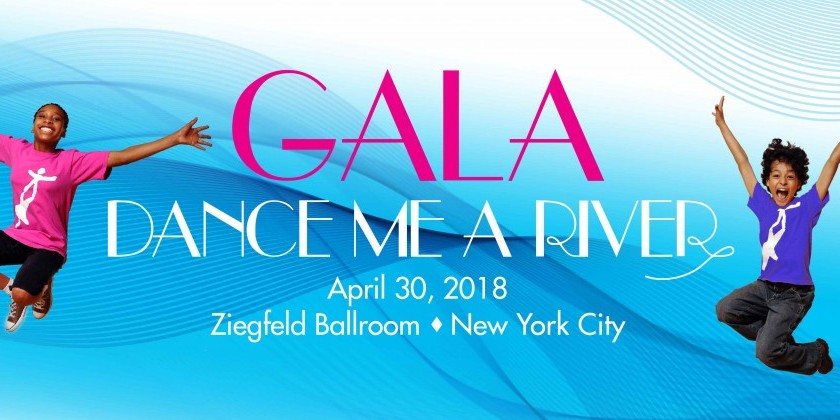 GALA
DANCE ME A RIVER
April 30, 2018
Ziegfeld Ballroom ♦ New York City